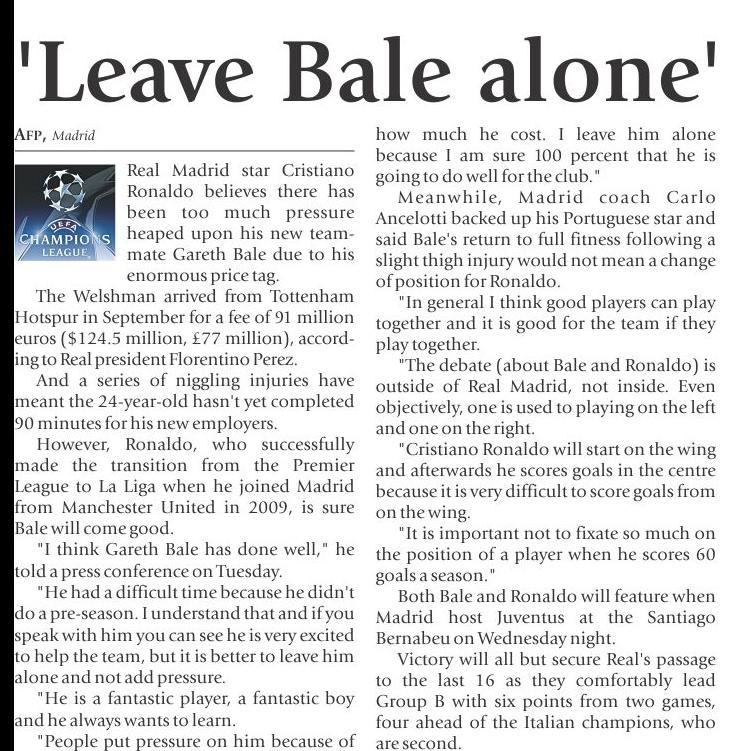 'Leave Bale alone'

AFP, Madrid

UEFA CHAMPIONS LEAGUE

Real Madrid star Cristiano Ronaldo believes there has been too much pressure heaped upon his new teammate Gareth Bale due to his enormous price tag.

The Welshman arrived from Tottenham Hotspur in September for a fee of 91 million euros ($124.5 million, £77 million), according to Real president Florentino Perez.

And a series of niggling injuries have meant the 24-year-old hasn't yet completed 90 minutes for his new employers.

However, Ronaldo, who successfully made the transition from the Premier League to La Liga when he joined Madrid from Manchester United in 2009, is sure Bale will come good.

"I think Gareth Bale has done well," he told a press conference on Tuesday.

"He had a difficult time because he didn't do a pre-season. I understand that and if you speak with him you can see he is very excited to help the team, but it is better to leave him alone and not add pressure.

"He is a fantastic player, a fantastic boy and he always wants to learn.

"People put pressure on him because of how much he cost. I leave him alone because I am sure 100 percent that he is going to do well for the club."

Meanwhile, Madrid coach Carlo Ancelotti backed up his Portuguese star and said Bale's return to full fitness following a slight thigh injury would not mean a change of position for Ronaldo.

"In general I think good players can play together and it is good for the team if they play together.

"The debate (about Bale and Ronaldo) is outside of Real Madrid, not inside. Even objectively, one is used to playing on the left and one on the right.

"Cristiano Ronaldo will start on the wing and afterwards he scores goals in the centre because it is very difficult to score goals from on the wing.

"It is important not to fixate so much on the position of a player when he scores 60 goals a season."

Both Bale and Ronaldo will feature when Madrid host Juventus at the Santiago Bernabeu on Wednesday night.

Victory will all but secure Real's passage to the last 16 as they comfortably lead Group B with six points from two games, four ahead of the Italian champions, who are second.